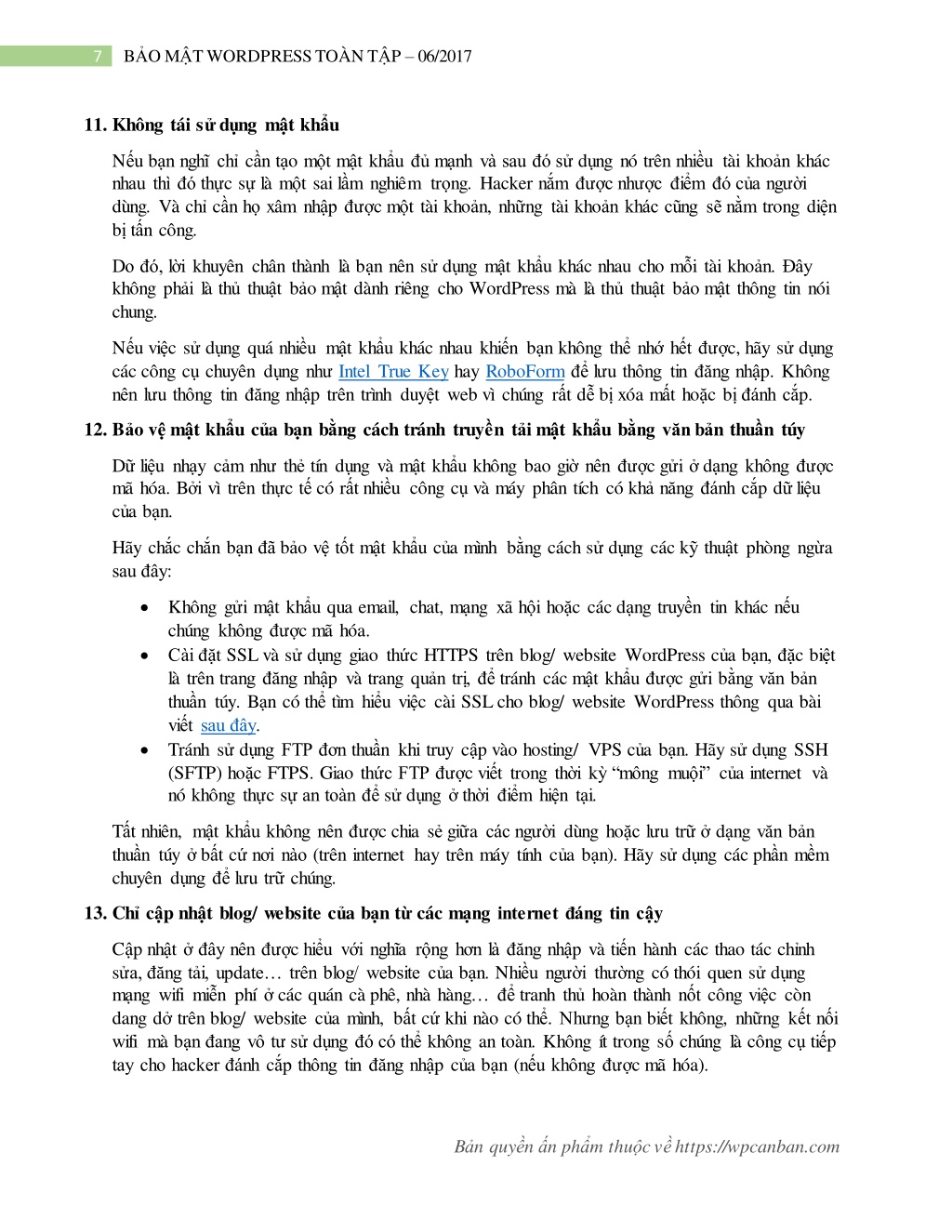 7 BẢO MẬT WORDPRESS TOÀN TẬP – 06/2017

11. Không tái sử dụng mật khẩu

Nếu bạn nghĩ chỉ cần tạo một mật khẩu đủ mạnh và sau đó sử dụng nó trên nhiều tài khoản khác nhau thì đó thực sự là một sai lầm nghiêm trọng. Hacker nắm được nhược điểm đó của người dùng. Và chỉ cần họ xâm nhập được một tài khoản, những tài khoản khác cũng sẽ nằm trong diện bị tấn công.

Do đó, lời khuyên chân thành là bạn nên sử dụng mật khẩu khác nhau cho mỗi tài khoản. Đây không phải là thủ thuật bảo mật dành riêng cho WordPress mà là thủ thuật bảo mật thông tin nói chung.

Nếu việc sử dụng quá nhiều mật khẩu khác nhau khiến bạn không thể nhớ hết được, hãy sử dụng các công cụ chuyên dụng như Intel True Key hay RoboForm để lưu thông tin đăng nhập. Không nên lưu thông tin đăng nhập trên trình duyệt web vì chúng rất dễ bị xóa mất hoặc bị đánh cắp.

12. Bảo vệ mật khẩu của bạn bằng cách tránh truyền tải mật khẩu bằng văn bản thuần túy

Dữ liệu nhạy cảm như thẻ tín dụng và mật khẩu không bao giờ nên được gửi ở dạng không được mã hóa. Bởi vì trên thực tế có rất nhiều công cụ và máy phân tích có khả năng đánh cắp dữ liệu của bạn.

Hãy chắc chắn bạn đã bảo vệ tốt mật khẩu của mình bằng cách sử dụng các kỹ thuật phòng ngừa sau đây:

• Không gửi mật khẩu qua email, chat, mạng xã hội hoặc các dạng truyền tin khác nếu chúng không được mã hóa.
• Cài đặt SSL và sử dụng giao thức HTTPS trên blog/ website WordPress của bạn, đặc biệt là trên trang đăng nhập và trang quản trị, để tránh các mật khẩu được gửi bằng văn bản thuần túy. Bạn có thể tìm hiểu việc cài SSL cho blog/ website WordPress thông qua bài viết sau đây.
• Tránh sử dụng FTP đơn thuần khi truy cập vào hosting/ VPS của bạn. Hãy sử dụng SSH (SFTP) hoặc FTPS. Giao thức FTP được viết trong thời kỳ “mông muội” của internet và nó không thực sự an toàn để sử dụng ở thời điểm hiện tại.

Tất nhiên, mật khẩu không nên được chia sẻ giữa các người dùng hoặc lưu trữ ở dạng văn bản thuần túy ở bất cứ nơi nào (trên internet hay trên máy tính của bạn). Hãy sử dụng các phần mềm chuyên dụng để lưu trữ chúng.

13. Chỉ cập nhật blog/ website của bạn từ các mạng internet đáng tin cậy

Cập nhật ở đây nên được hiểu với nghĩa rộng hơn là đăng nhập và tiến hành các thao tác chỉnh sửa, đăng tải, update… trên blog/ website của bạn. Nhiều người thường có thói quen sử dụng mạng wifi miễn phí ở các quán cà phê, nhà hàng… để tranh thủ hoàn thành nốt công việc còn dang dở trên blog/ website của mình, bất cứ khi nào có thể. Nhưng bạn biết không, những kết nối wifi mà bạn đang vô tư sử dụng đó có thể không an toàn. Không ít trong số chúng là công cụ tiếp tay cho hacker đánh cắp thông tin đăng nhập của bạn (nếu không được mã hóa).

Bản quyền ấn phẩm thuộc về https://wpcanban.com